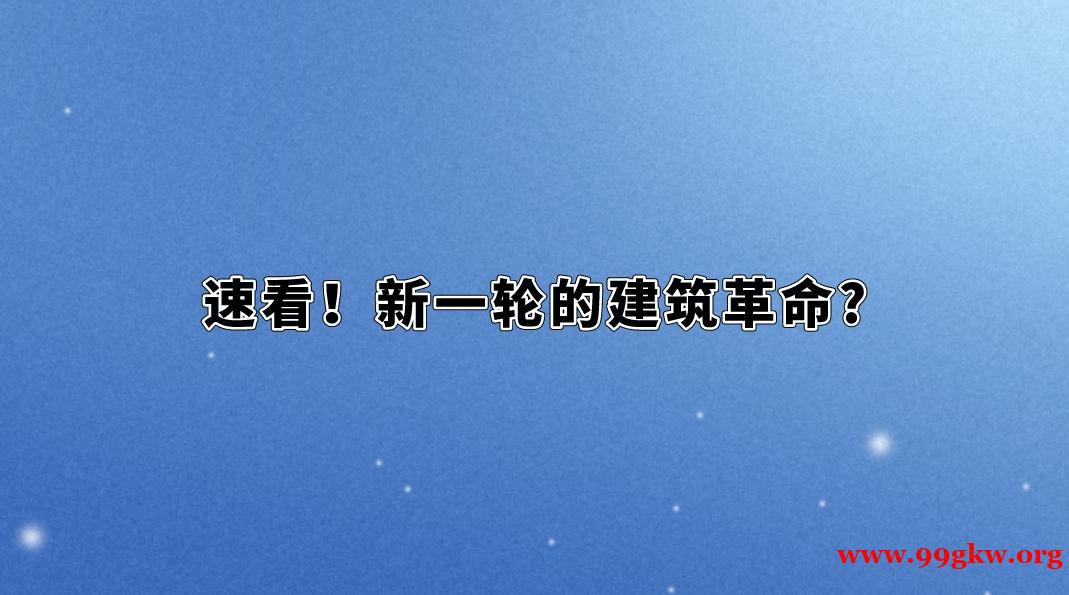 速看！新一轮的建筑革命？

www.99gkw.org